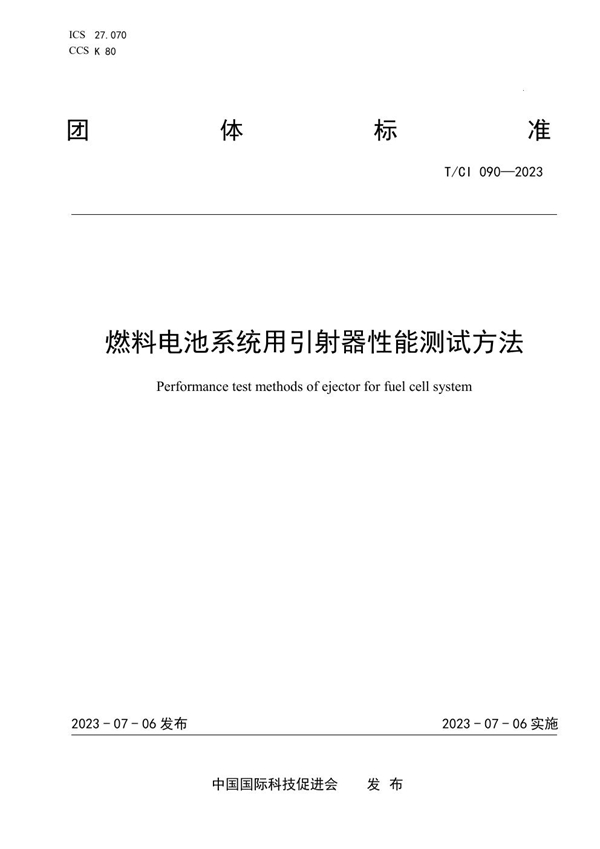 ICS 27.070
CCS K 80

团 体 标 准

T/CI 090—2023

燃料电池系统用引射器性能测试方法

Performance test methods of ejector for fuel cell system

2023 - 07 - 06 发布

2023 - 07 - 06 实施

中国国际科技促进会 发 布